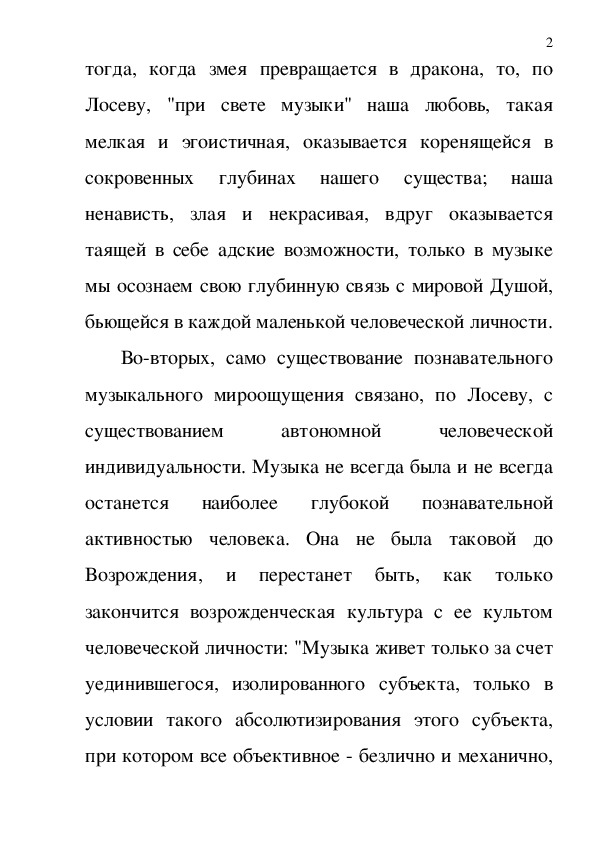 2

тогда, когда змея превращается в дракона, то, по Лосеву, "при свете музыки" наша любовь, такая мелкая и эгоистичная, оказывается коренящейся в сокровенных глубинах нашего существа; наша ненависть, злая и некрасивая, вдруг оказывается таящей в себе адские возможности, только в музыке мы осознаем свою глубинную связь с мировой Душой, бьющейся в каждой маленькой человеческой личности.

Во-вторых, само существование познавательного музыкального мироощущения связано, по Лосеву, с существованием автономной человеческой индивидуальности. Музыка не всегда была и не всегда останется наиболее глубокой познавательной активностью человека. Она не была таковой до Возрождения, и перестанет быть, как только закончится возрожденческая культура с ее культом человеческой личности: "Музыка живет только за счет уединившегося, изолированного субъекта, только в условии такого абсолютизирования этого субъекта, при котором все объективное - безлично и механично,